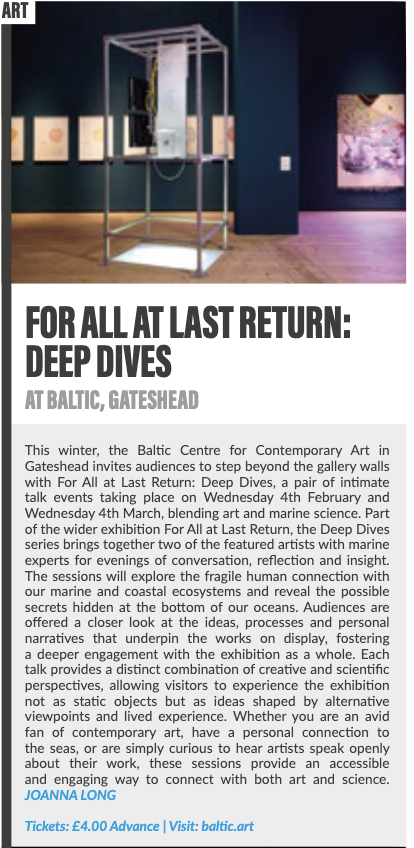 ART

FOR ALL AT LAST RETURN: DEEP DIVES

AT BALTIC, GATESHEAD

This winter, the Baltic Centre for Contemporary Art in Gateshead invites audiences to step beyond the gallery walls with For All at Last Return: Deep Dives, a pair of intimate talk events taking place on Wednesday 4th February and Wednesday 4th March, blending art and marine science. Part of the wider exhibition For All at Last Return, the Deep Dives series brings together two of the featured artists with marine experts for evenings of conversation, reflection and insight. The sessions will explore the fragile human connection with our marine and coastal ecosystems and reveal the possible secrets hidden at the bottom of our oceans. Audiences are offered a closer look at the ideas, processes and personal narratives that underpin the works on display, fostering a deeper engagement with the exhibition as a whole. Each talk provides a distinct combination of creative and scientific perspectives, allowing visitors to experience the exhibition not as static objects but as ideas shaped by alternative viewpoints and lived experience. Whether you are an avid fan of contemporary art, have a personal connection to the seas, or are simply curious to hear artists speak openly about their work, these sessions provide an accessible and engaging way to connect with both art and science. JOANNA LONG

Tickets: £4.00 Advance | Visit: baltic.art